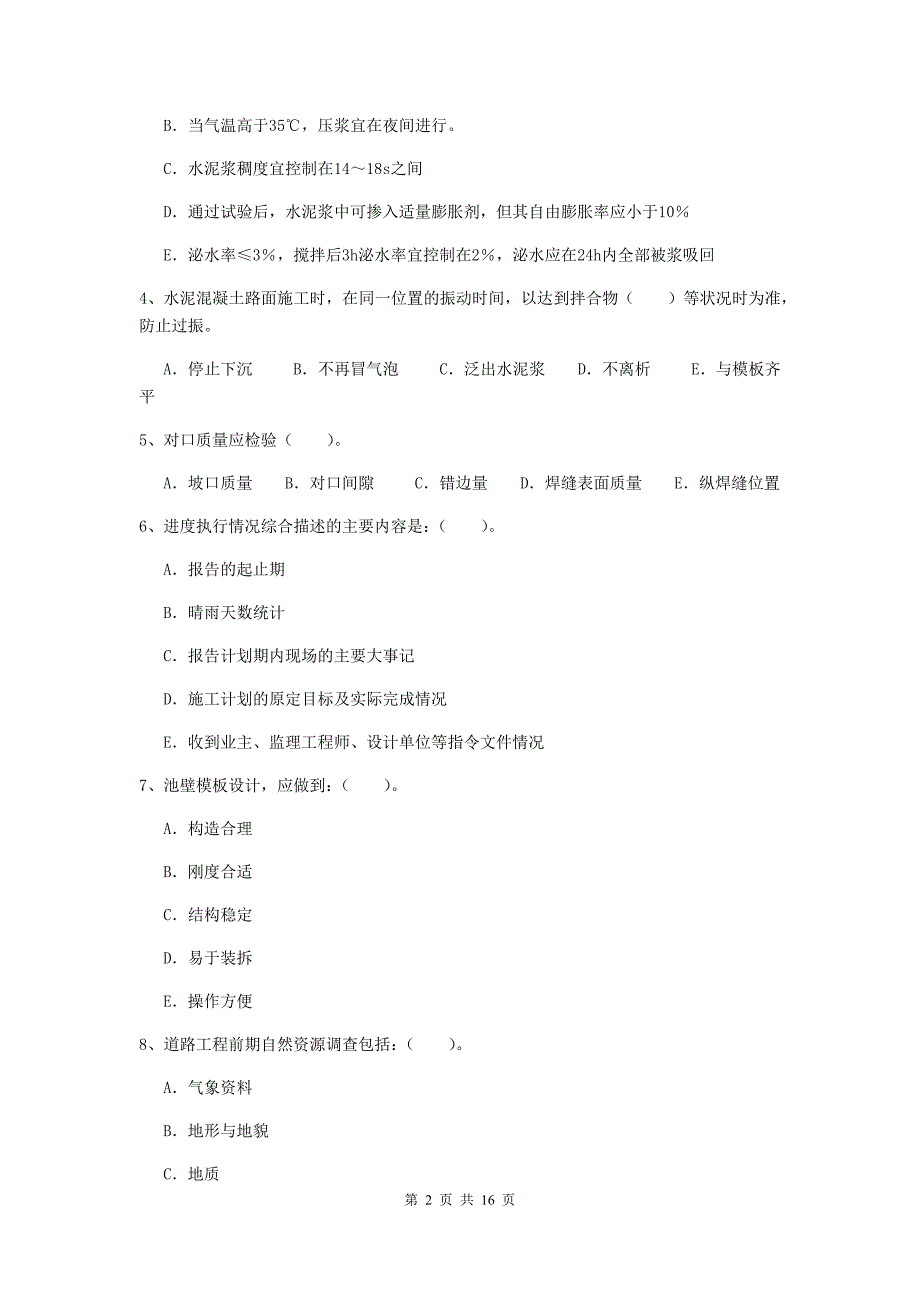 B. 当气温高于35℃，压浆宜在夜间进行。

C. 水泥浆稠度宜控制在14～18s之间

D. 通过试验后，水泥浆中可掺入适量膨胀剂，但其自由膨胀率应小于10%

E. 泌水率≤3%，搅拌后3h泌水率宜控制在2%，泌水应在24h内全部被浆吸回

4、水泥混凝土路面施工时，在同一位置的振动时间，以达到拌合物（　　）等状况时为准，防止过振。

A. 停止下沉　　B. 不再冒气泡　　C. 泛出水泥浆　　D. 不离析　　E. 与模板齐平

5、对口质量应检验（　　）。

A. 坡口质量　　B. 对口间隙　　C. 错边量　　D. 焊缝表面质量　　E. 纵焊缝位置

6、进度执行情况综合描述的主要内容是：（　　）。

A. 报告的起止期

B. 晴雨天数统计

C. 报告计划期内现场的主要大事记

D. 施工计划的原定目标及实际完成情况

E. 收到业主、监理工程师、设计单位等指令文件情况

7、池壁模板设计，应做到：（　　）。

A. 构造合理

B. 刚度合适

C. 结构稳定

D. 易于装拆

E. 操作方便

8、道路工程前期自然资源调查包括：（　　）。

A. 气象资料

B. 地形与地貌

C. 地质

第 2 页 共 16 页